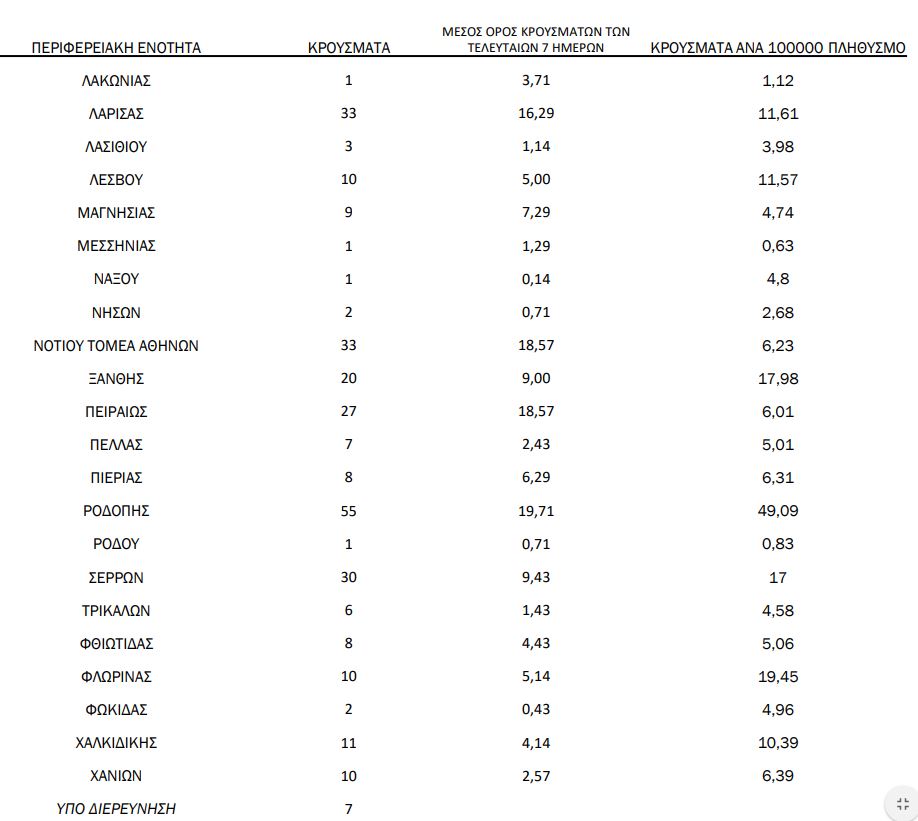 | ΠΕΡΙΦΕΡΕΙΑΚΗ ΕΝΟΤΗΤΑ | ΚΡΟΥΣΜΑΤΑ | ΜΕΣΟΣ ΟΡΟΣ ΚΡΟΥΣΜΑΤΩΝ ΤΩΝ ΤΕΛΕΥΤΑΙΩΝ 7 ΗΜΕΡΩΝ | ΚΡΟΥΣΜΑΤΑ ΑΝΑ 100000 ΠΛΗΘΥΣΜΟ |
|---|---|---|---|
| ΛΑΚΩΝΙΑΣ | 1 | 3,71 | 1,12 |
| ΛΑΡΙΣΑΣ | 33 | 16,29 | 11,61 |
| ΛΑΣΙΘΙΟΥ | 3 | 1,14 | 3,98 |
| ΛΕΣΒΟΥ | 10 | 5,00 | 11,57 |
| ΜΑΓΝΗΣΙΑΣ | 9 | 7,29 | 4,74 |
| ΜΕΣΣΗΝΙΑΣ | 1 | 1,29 | 0,63 |
| ΝΑΞΟΥ | 1 | 0,14 | 4,8 |
| ΝΗΣΩΝ | 2 | 0,71 | 2,68 |
| ΝΟΤΙΟΥ ΤΟΜΕΑ ΑΘΗΝΩΝ | 33 | 18,57 | 6,23 |
| ΞΑΝΘΗΣ | 20 | 9,00 | 17,98 |
| ΠΕΙΡΑΙΩΣ | 27 | 18,57 | 6,01 |
| ΠΕΛΛΑΣ | 7 | 2,43 | 5,01 |
| ΠΙΕΡΙΑΣ | 8 | 6,29 | 6,31 |
| ΡΟΔΟΠΗΣ | 55 | 19,71 | 49,09 |
| ΡΟΔΟΥ | 1 | 0,71 | 0,83 |
| ΣΕΡΡΩΝ | 30 | 9,43 | 17 |
| ΤΡΙΚΑΛΩΝ | 6 | 1,43 | 4,58 |
| ΦΘΙΩΤΙΔΑΣ | 8 | 4,43 | 5,06 |
| ΦΛΩΡΙΝΑΣ | 10 | 5,14 | 19,45 |
| ΦΩΚΙΔΑΣ | 2 | 0,43 | 4,96 |
| ΧΑΛΚΙΔΙΚΗΣ | 11 | 4,14 | 10,39 |
| ΧΑΝΙΩΝ | 10 | 2,57 | 6,39 |
| ΥΠΟ ΔΙΕΡΕΥΝΗΣΗ | 7 | | |